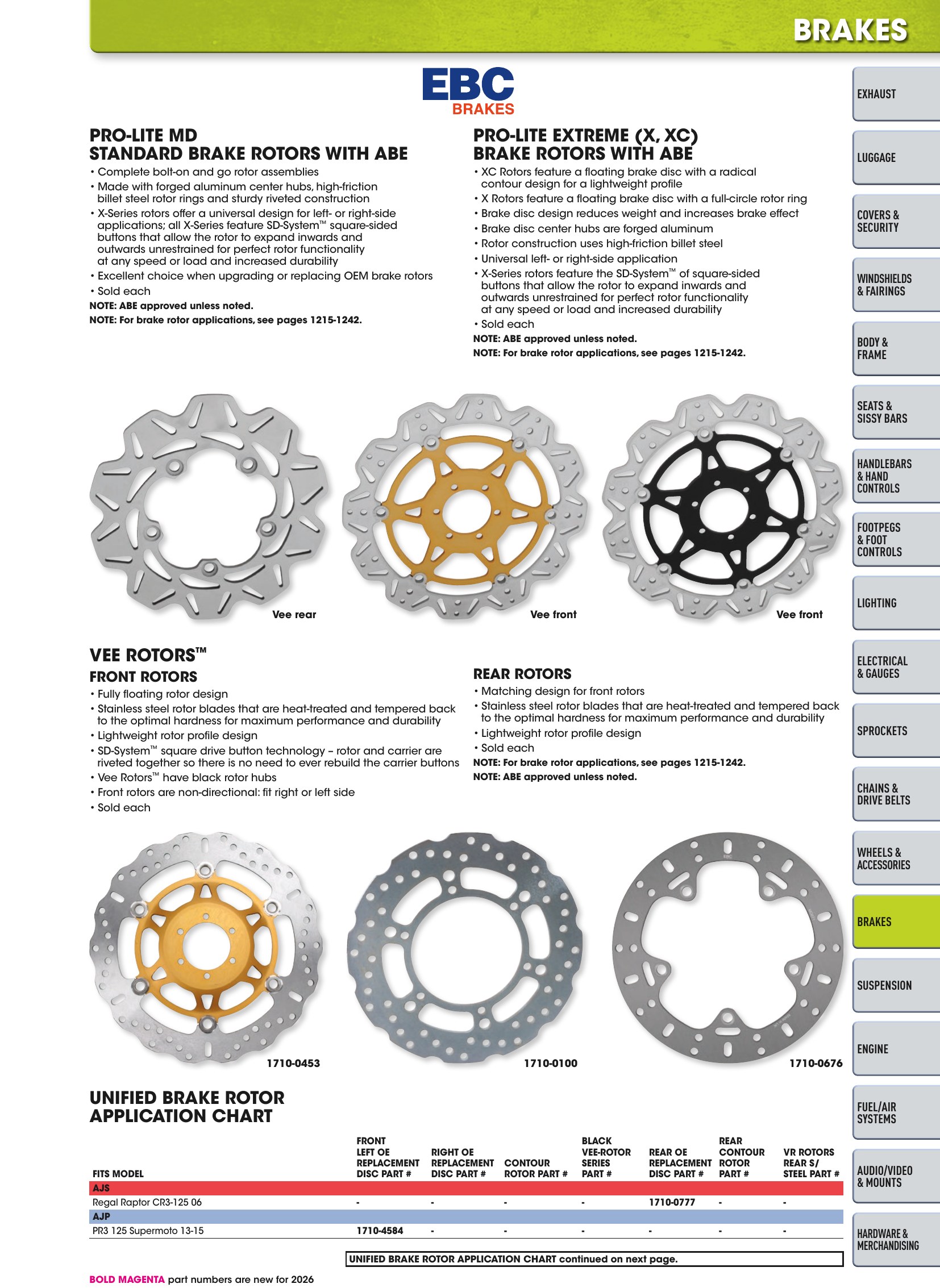 BRAKES

EBC
BRAKES

PRO-LITE MD
STANDARD BRAKE ROTORS WITH ABE

• Complete bolt-on and go rotor assemblies
• Made with forged aluminum center hubs, high-friction billet steel rotor rings and sturdy riveted construction
• X-Series rotors offer a universal design for left- or right-side applications; all X-Series feature SD-System™ square-sided buttons that allow the rotor to expand inwards and outwards unrestrained for perfect rotor functionality at any speed or load and increased durability
• Excellent choice when upgrading or replacing OEM brake rotors
• Sold each

NOTE: ABE approved unless noted.
NOTE: For brake rotor applications, see pages 1215-1242.

PRO-LITE EXTREME (X, XC)
BRAKE ROTORS WITH ABE

• XC Rotors feature a floating brake disc with a radical contour design for a lightweight profile
• X Rotors feature a floating brake disc with a full-circle rotor ring
• Brake disc design reduces weight and increases brake effect
• Brake disc center hubs are forged aluminum
• Rotor construction uses high-friction billet steel
• Universal left- or right-side application
• X-Series rotors feature the SD-System™ of square-sided buttons that allow the rotor to expand inwards and outwards unrestrained for perfect rotor functionality at any speed or load and increased durability
• Sold each

NOTE: ABE approved unless noted.
NOTE: For brake rotor applications, see pages 1215-1242.

Vee rear

Vee front

Vee front

VEE ROTORS™
FRONT ROTORS

• Fully floating rotor design
• Stainless steel rotor blades that are heat-treated and tempered back to the optimal hardness for maximum performance and durability
• Lightweight rotor profile design
• SD-System™ square drive button technology – rotor and carrier are riveted together so there is no need to ever rebuild the carrier buttons
• Vee Rotors™ have black rotor hubs
• Front rotors are non-directional: fit right or left side
• Sold each

REAR ROTORS

• Matching design for front rotors
• Stainless steel rotor blades that are heat-treated and tempered back to the optimal hardness for maximum performance and durability
• Lightweight rotor profile design
• Sold each

NOTE: For brake rotor applications, see pages 1215-1242.
NOTE: ABE approved unless noted.

1710-0453

1710-0100

1710-0676

UNIFIED BRAKE ROTOR
APPLICATION CHART

| FITS MODEL | FRONT LEFT OE REPLACEMENT DISC PART # | RIGHT OE REPLACEMENT DISC PART # | CONTOUR ROTOR PART # | BLACK VEE-ROTOR SERIES PART # | REAR OE REPLACEMENT DISC PART # | REAR CONTOUR ROTOR PART # | VR ROTORS REAR S/ STEEL PART # |
|---|---|---|---|---|---|---|---|
| AJS | | | | | | | |
| Regal Raptor CR3-125 06 | - | - | - | - | 1710-0777 | - | - |
| AJP | | | | | | | |
| PR3 125 Supermoto 13-15 | 1710-4584 | - | - | - | - | - | - |

UNIFIED BRAKE ROTOR APPLICATION CHART continued on next page.

BOLD MAGENTA part numbers are new for 2026

EXHAUST
LUGGAGE
COVERS & SECURITY
WINDSHIELDS & FAIRINGS
BODY & FRAME
SEATS & SISSY BARS
HANDLEBARS & HAND CONTROLS
FOOTPEGS & FOOT CONTROLS
LIGHTING
ELECTRICAL & GAUGES
SPROCKETS
CHAINS & DRIVE BELTS
WHEELS & ACCESSORIES
BRAKES
SUSPENSION
ENGINE
FUEL/AIR SYSTEMS
AUDIO/VIDEO & MOUNTS
HARDWARE & MERCHANDISING